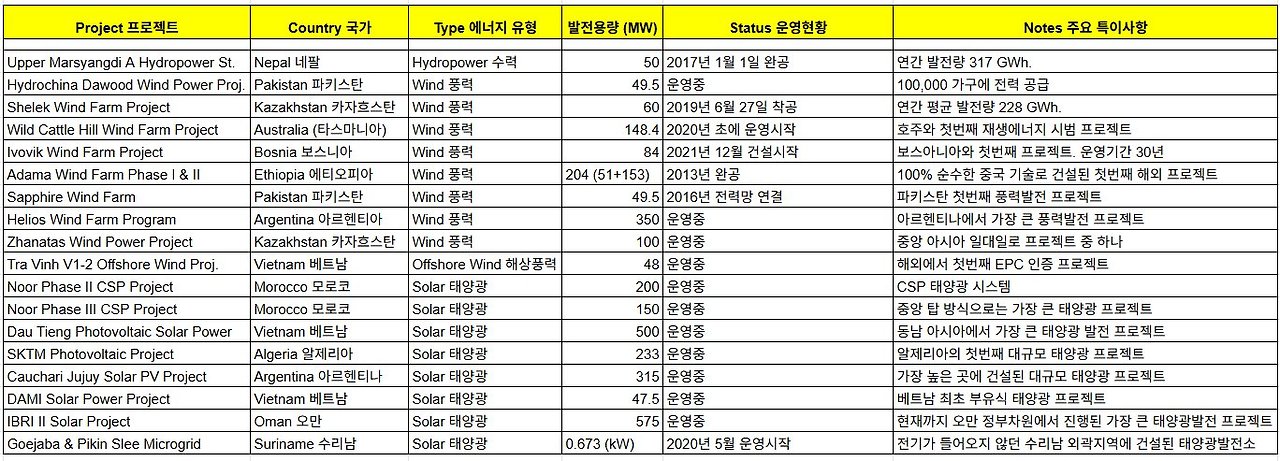 | Project 프로젝트 | Country 국가 | Type 에너지 유형 | 발전용량 (MW) | Status 운영현황 | Notes 주요 특이사항 |
|---|---|---|---|---|---|
| | | | | | |
| Upper Marsyangdi A Hydropower St. | Nepal 네팔 | Hydropower 수력 | 50 | 2017년 1월 1일 완공 | 연간 발전량 317 GWh. |
| Hydrochina Dawood Wind Power Proj. | Pakistan 파키스탄 | Wind 풍력 | 49.5 | 운영중 | 100,000 가구에 전력 공급 |
| Shelek Wind Farm Project | Kazakhstan 카자흐스탄 | Wind 풍력 | 60 | 2019년 6월 27일 착공 | 연간 평균 발전량 228 GWh. |
| Wild Cattle Hill Wind Farm Project | Australia (타스마니아) | Wind 풍력 | 148.4 | 2020년 초에 운영시작 | 호주와 첫번째 재생에너지 시범 프로젝트 |
| Ivovik Wind Farm Project | Bosnia 보스니아 | Wind 풍력 | 84 | 2021년 12월 건설시작 | 보스아니아와 첫번째 프로젝트. 운영기간 30년 |
| Adama Wind Farm Phase I & II | Ethiopia 에티오피아 | Wind 풍력 | 204 (51+153) | 2013년 완공 | 100% 순수한 중국 기술로 건설된 첫번째 해외 프로젝트 |
| Sapphire Wind Farm | Pakistan 파키스탄 | Wind 풍력 | 49.5 | 2016년 전력망 연결 | 파키스탄 첫번째 풍력발전 프로젝트 |
| Helios Wind Farm Program | Argentina 아르헨티아 | Wind 풍력 | 350 | 운영중 | 아르헨티나에서 가장 큰 풍력발전 프로젝트 |
| Zhanatas Wind Power Project | Kazakhstan 카자흐스탄 | Wind 풍력 | 100 | 운영중 | 중앙 아시아 일대일로 프로젝트 중 하나 |
| Tra Vinh V1-2 Offshore Wind Proj. | Vietnam 베트남 | Offshore Wind 해상풍력 | 48 | 운영중 | 해외에서 첫번째 EPC 인증 프로젝트 |
| Noor Phase II CSP Project | Morocco 모로코 | Solar 태양광 | 200 | 운영중 | CSP 태양광 시스템 |
| Noor Phase III CSP Project | Morocco 모로코 | Solar 태양광 | 150 | 운영중 | 중앙 탑 방식으로는 가장 큰 태양광 프로젝트 |
| Dau Tieng Photovoltaic Solar Power | Vietnam 베트남 | Solar 태양광 | 500 | 운영중 | 동남 아시아에서 가장 큰 태양광 발전 프로젝트 |
| SKTM Photovoltaic Project | Algeria 알제리아 | Solar 태양광 | 233 | 운영중 | 알제리아의 첫번째 대규모 태양광 프로젝트 |
| Cauchari Jujuy Solar PV Project | Argentina 아르헨티나 | Solar 태양광 | 315 | 운영중 | 가장 높은 곳에 건설된 대규모 태양광 프로젝트 |
| DAMI Solar Power Project | Vietnam 베트남 | Solar 태양광 | 47.5 | 운영중 | 베트남 최초 부유식 태양광 프로젝트 |
| IBRI II Solar Project | Oman 오만 | Solar 태양광 | 575 | 운영중 | 현재까지 오만 정부차원에서 진행된 가장 큰 태양광발전 프로젝트 |
| Goejaba & Pikin Slee Microgrid | Suriname 수리남 | Solar 태양광 | 0.673 (kW) | 2020년 5월 운영시작 | 전기가 들어오지 않던 수리남 외곽지역에 건설된 태양광발전소 |